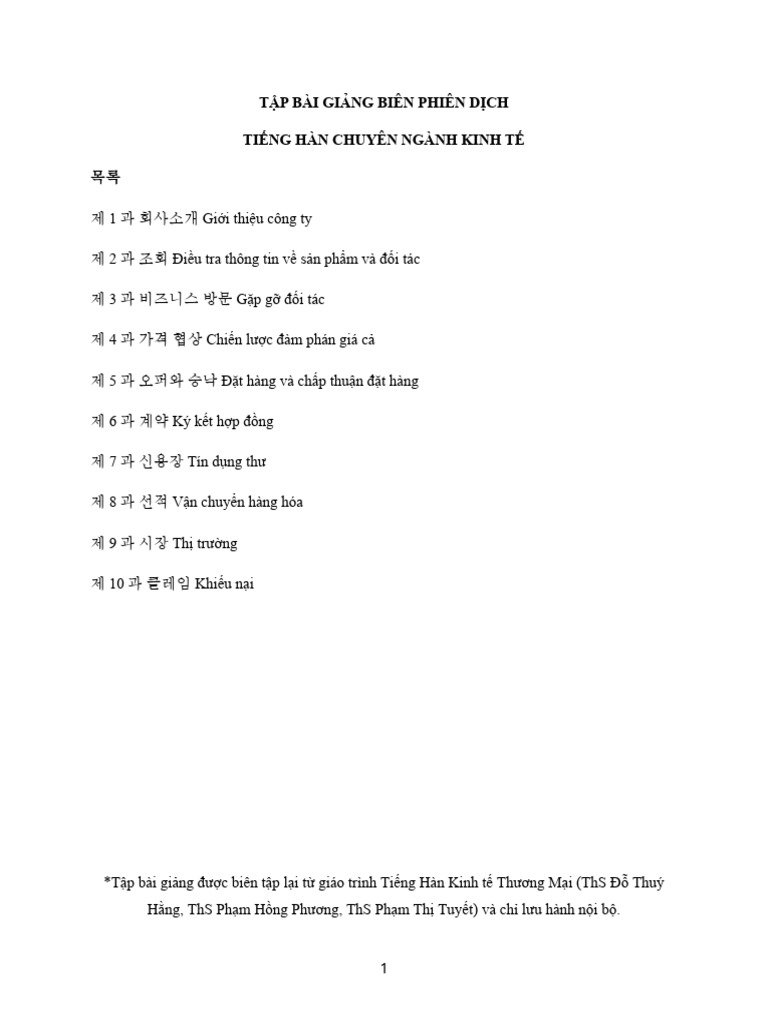 TẬP BÀI GIẢNG BIÊN PHIÊN DỊCH

TIẾNG HÀN CHUYÊN NGÀNH KINH TẾ

목록

제 1 과 회사소개 Giới thiệu công ty

제 2 과 조회 Điều tra thông tin về sản phẩm và đối tác

제 3 과 비즈니스 방문 Gặp gỡ đối tác

제 4 과 가격 협상 Chiến lược đàm phán giá cả

제 5 과 오퍼와 승낙 Đặt hàng và chấp thuận đặt hàng

제 6 과 계약 Ký kết hợp đồng

제 7 과 신용장 Tín dụng thư

제 8 과 선적 Vận chuyển hàng hóa

제 9 과 시장 Thị trường

제 10 과 클레임 Khiếu nại

*Tập bài giảng được biên tập lại từ giáo trình Tiếng Hàn Kinh tế Thương Mại (ThS Đỗ Thuý Hằng, ThS Phạm Hồng Phương, ThS Phạm Thị Tuyết) và chỉ lưu hành nội bộ.

1